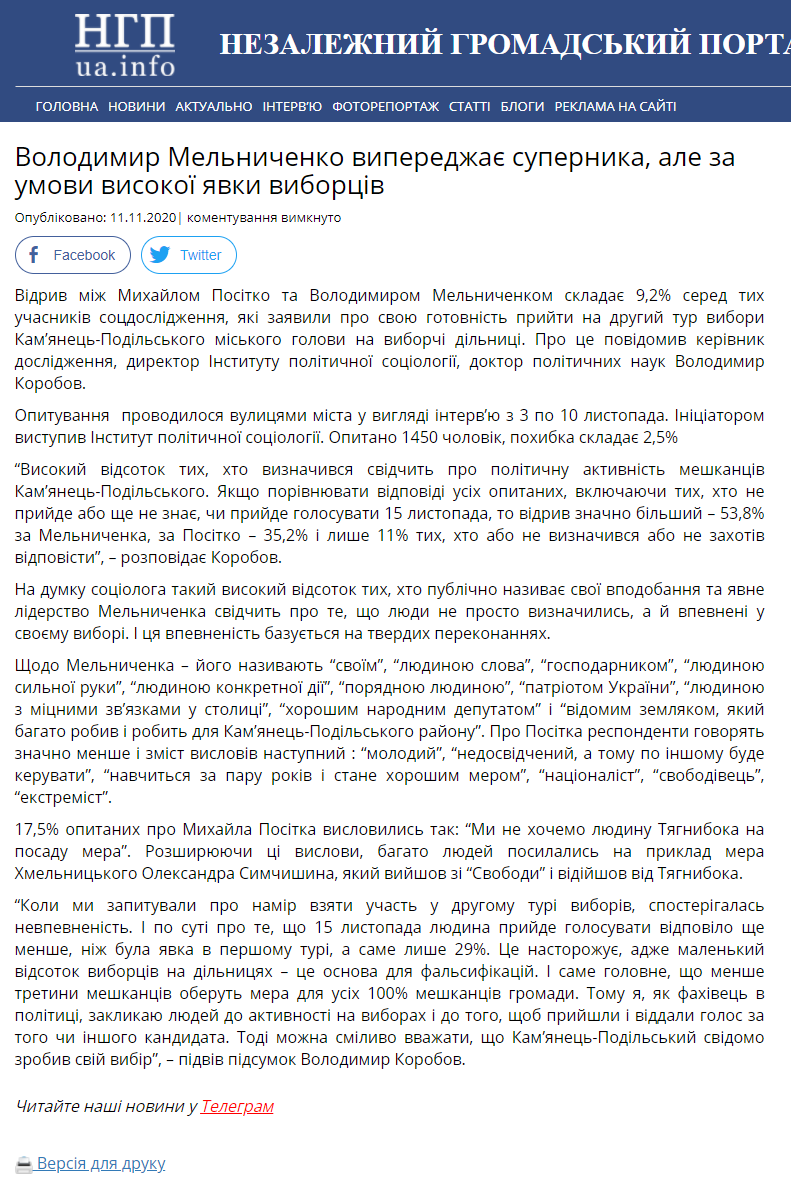 НГП
ua.info
НЕЗАЛЕЖНИЙ ГРОМАДСЬКИЙ ПОРТА

ГОЛОВНА НОВИНИ АКТУАЛЬНО ІНТЕРВ'Ю ФОТОРЕПОРТАЖ СТАТТІ БЛОГИ РЕКЛАМА НА САЙТІ

Володимир Мельниченко випереджає суперника, але за умови високої явки виборців

Опубліковано: 11.11.2020 | коментування вимкнуто

Facebook Twitter

Відрив між Михайлом Посітко та Володимиром Мельниченком складає 9,2% серед тих учасників соцдослідження, які заявили про свою готовність прийти на другий тур вибори Кам'янець-Подільського міського голови на виборчі дільниці. Про це повідомив керівник дослідження, директор Інституту політичної соціології, доктор політичних наук Володимир Коробов.

Опитування проводилося вулицями міста у вигляді інтерв'ю з 3 по 10 листопада. Ініціатором виступив Інститут політичної соціології. Опитано 1450 чоловік, похибка складає 2,5%

"Високий відсоток тих, хто визначився свідчить про політичну активність мешканців Кам'янець-Подільського. Якщо порівнювати відповіді усіх опитаних, включаючи тих, хто не прийде або ще не знає, чи прийде голосувати 15 листопада, то відрив значно більший – 53,8% за Мельниченка, за Посітко – 35,2% і лише 11% тих, хто або не визначився або не захотів відповісти", – розповідає Коробов.

На думку соціолога такий високий відсоток тих, хто публічно називає свої вподобання та явне лідерство Мельниченка свідчить про те, що люди не просто визначились, а й впевнені у своєму виборі. І ця впевненість базується на твердих переконаннях.

Щодо Мельниченка – його називають "своїм", "людиною слова", "господарником", "людиною сильної руки", "людиною конкретної дії", "порядною людиною", "патріотом України", "людиною з міцними зв'язками у столиці", "хорошим народним депутатом" і "відомим земляком, який багато робив і робить для Кам'янець-Подільського району". Про Посітка респонденти говорять значно менше і зміст висловів наступний : "молодий", "недосвідчений, а тому по іншому буде керувати", "навчиться за пару років і стане хорошим мером", "націоналіст", "свободівець", "екстреміст".

17,5% опитаних про Михайла Посітка висловились так: "Ми не хочемо людину Тягнибока на посаду мера". Розширюючи ці вислови, багато людей посилались на приклад мера Хмельницького Олександра Симчишина, який вийшов зі "Свободи" і відійшов від Тягнибока.

"Коли ми запитували про намір взяти участь у другому турі виборів, спостерігалась невпевненість. І по суті про те, що 15 листопада людина прийде голосувати відповіло ще менше, ніж була явка в першому турі, а саме лише 29%. Це насторожує, адже маленький відсоток виборців на дільницях – це основа для фальсифікацій. І саме головне, що менше третини мешканців оберуть мера для усіх 100% мешканців громади. Тому я, як фахівець в політиці, закликаю людей до активності на виборах і до того, щоб прийшли і віддали голос за того чи іншого кандидата. Тоді можна сміливо вважати, що Кам'янець-Подільський свідомо зробив свій вибір", – підвів підсумок Володимир Коробов.

Читайте наші новини у Телеграм

Версія для друку